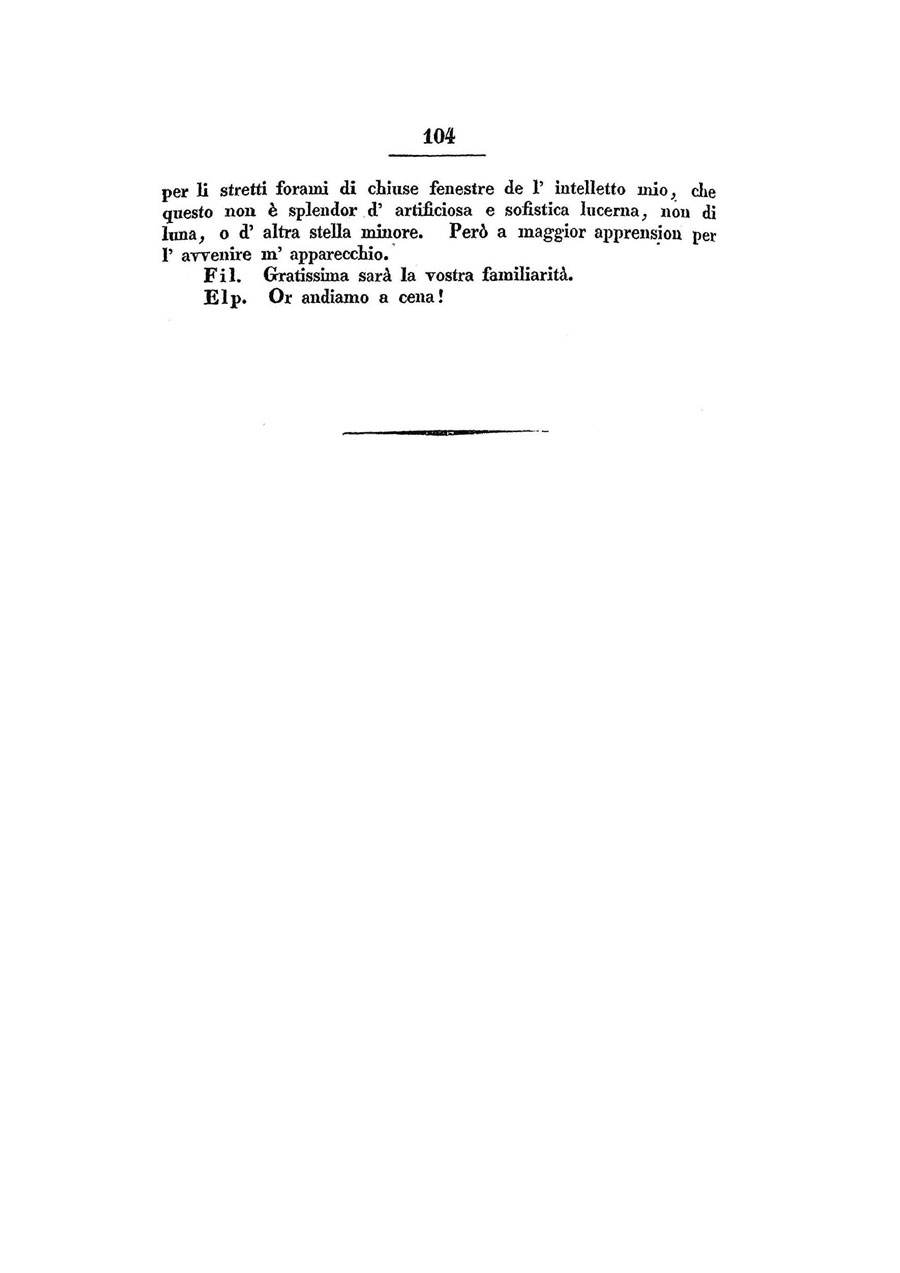 104

per li stretti forami di chiuse fenestre de l' intelletto mio, che questo non è splendor d' artificiosa e sofistica lucerna, non di luna, o d' altra stella minore. Però a maggior apprension per l' avvenire m' apparecchio.

Fil. Gratissima sarà la vostra familiarità.

Elp. Or andiamo a cena!